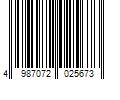 4 987072 025673